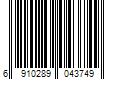 6 910289 043749